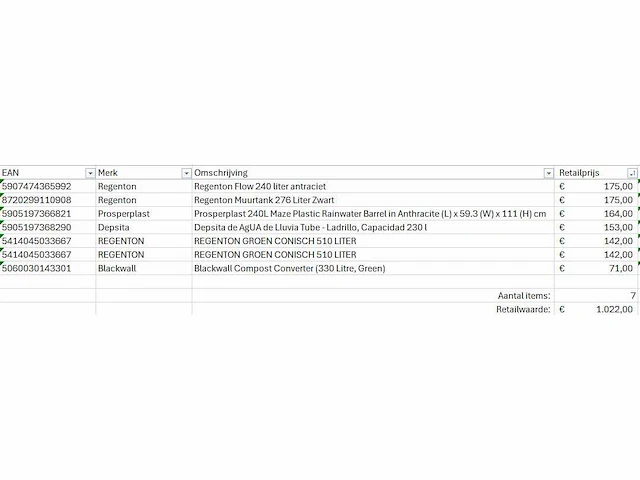 | EAN | Merk | Omschrijving | Retailprijs |
|---|---|---|---|
| 5907474365992 | Regenton | Regenton Flow 240 liter antraciet | € 175,00 |
| 8720299110908 | Regenton | Regenton Muurtank 276 Liter Zwart | € 175,00 |
| 5905197366821 | Prosperplast | Prosperplast 240L Maze Plastic Rainwater Barrel in Anthracite (L) x 59.3 (W) x 111 (H) cm | € 164,00 |
| 5905197368290 | Depsita | Depsita de AgUA de Lluvia Tube - Ladrillo, Capacidad 230 l | € 153,00 |
| 5414045033667 | REGENTON | REGENTON GROEN CONISCH 510 LITER | € 142,00 |
| 5414045033667 | REGENTON | REGENTON GROEN CONISCH 510 LITER | € 142,00 |
| 5060030143301 | Blackwall | Blackwall Compost Converter (330 Litre, Green) | € 71,00 |
| | | | |
| | | Aantal items: | 7 |
| | | Retailwaarde: | € 1.022,00 |